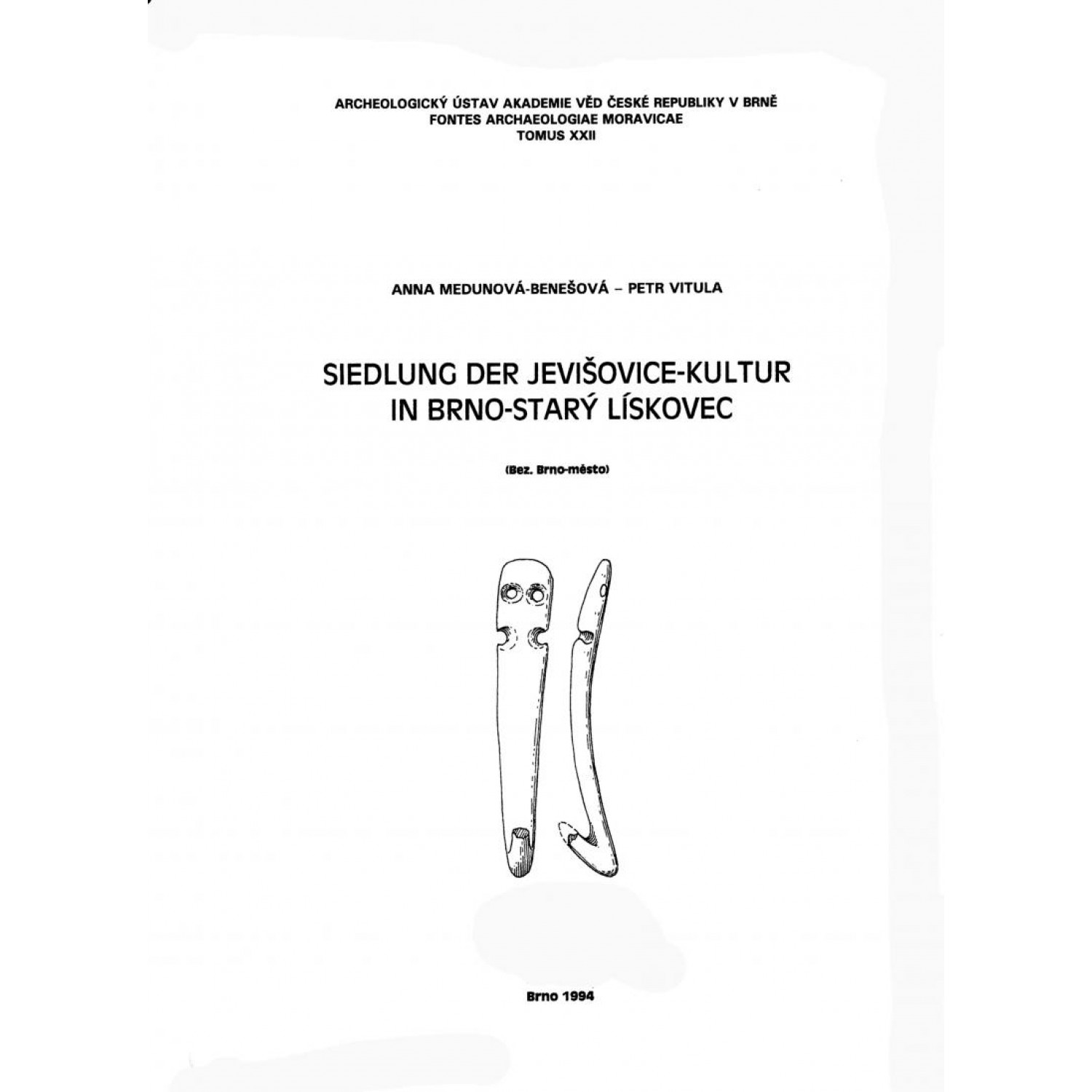 ARCHEOLOGICKÝ ÚSTAV AKADEMIE VĚD ČESKÉ REPUBLIKY V BRNĚ
FONTES ARCHAEOLOGIAE MORAVICAE
TOMUS XXII

ANNA MEDUNOVÁ-BENEŠOVÁ – PETR VITULA

SIEDLUNG DER JEVIŠOVICE-KULTUR
IN BRNO-STARÝ LÍSKOVEC

(Bez. Brno-město)

Brno 1994